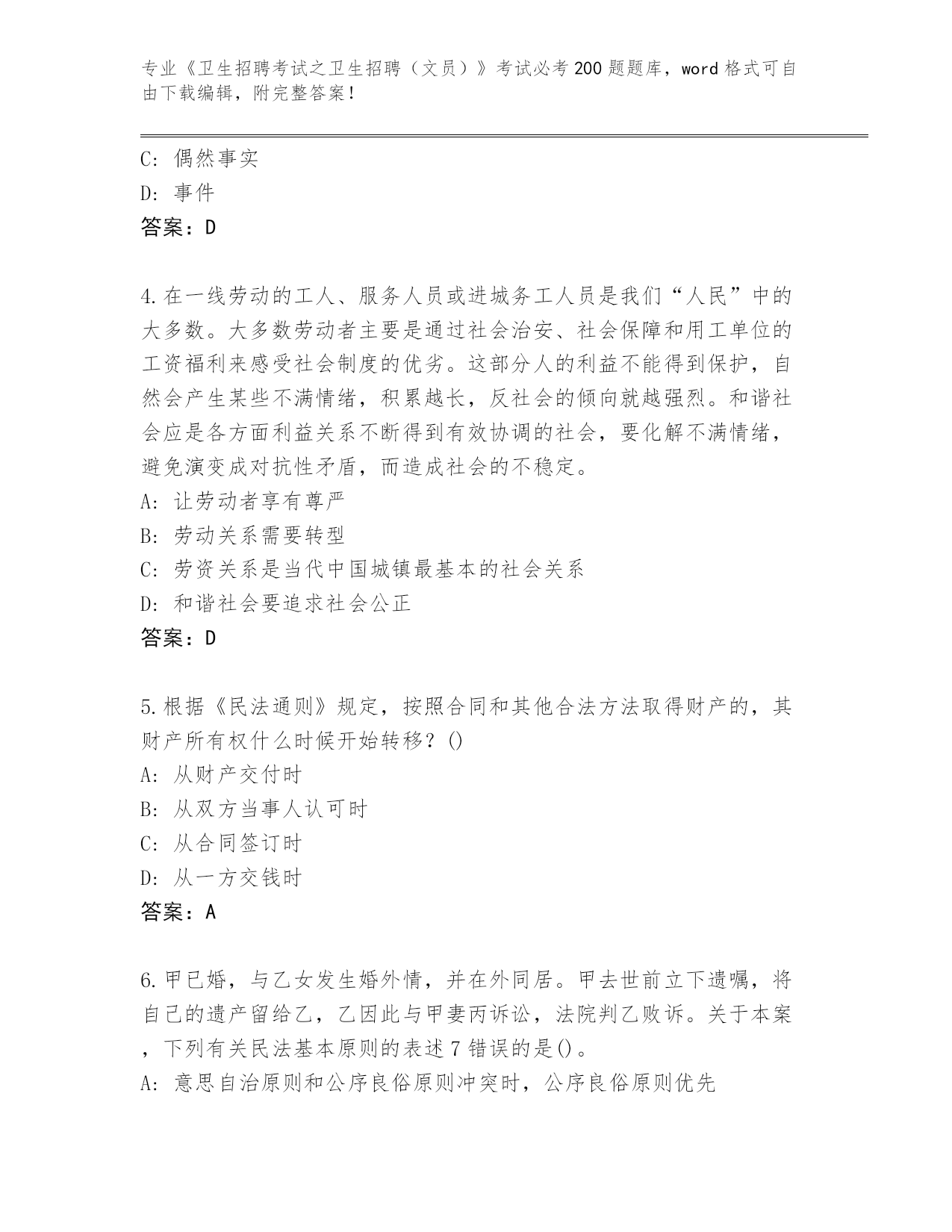 专业《卫生招聘考试之卫生招聘（文员）》考试必考200题题库，word格式可自由下载编辑，附完整答案！

C: 偶然事实
D: 事件
答案：D

4.在一线劳动的工人、服务人员或进城务工人员是我们“人民”中的大多数。大多数劳动者主要是通过社会治安、社会保障和用工单位的工资福利来感受社会制度的优劣。这部分人的利益不能得到保护，自然会产生某些不满情绪，积累越长，反社会的倾向就越强烈。和谐社会应是各方面利益关系不断得到有效协调的社会，要化解不满情绪，避免演变成对抗性矛盾，而造成社会的不稳定。
A: 让劳动者享有尊严
B: 劳动关系需要转型
C: 劳资关系是当代中国城镇最基本的社会关系
D: 和谐社会要追求社会公正
答案：D

5.根据《民法通则》规定，按照合同和其他合法方法取得财产的，其财产所有权什么时候开始转移？()
A: 从财产交付时
B: 从双方当事人认可时
C: 从合同签订时
D: 从一方交钱时
答案：A

6.甲已婚，与乙女发生婚外情，并在外同居。甲去世前立下遗嘱，将自己的遗产留给乙，乙因此与甲妻丙诉讼，法院判乙败诉。关于本案，下列有关民法基本原则的表述7错误的是()。
A: 意思自治原则和公序良俗原则冲突时，公序良俗原则优先